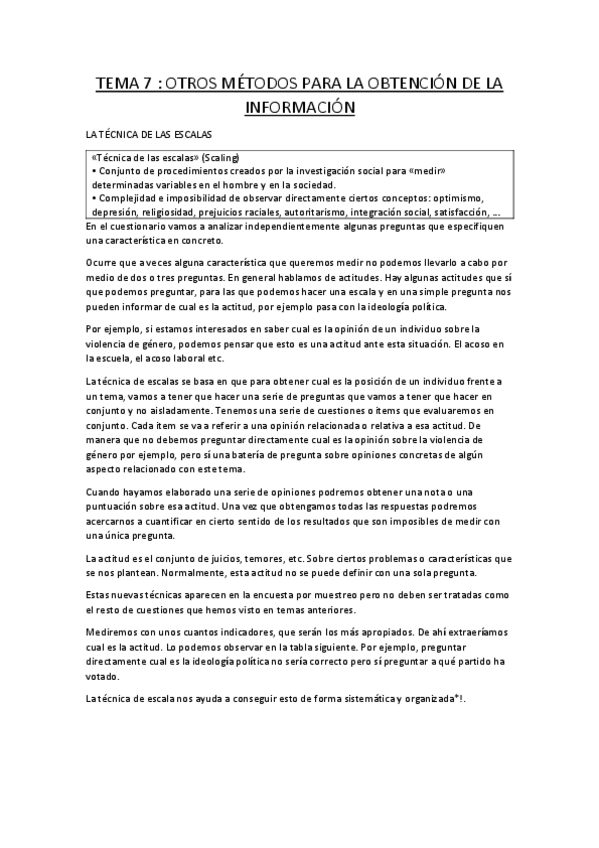 TEMA 7 : OTROS MÉTODOS PARA LA OBTENCIÓN DE LA INFORMACIÓN

LA TÉCNICA DE LAS ESCALAS

«Técnica de las escalas» (Scaling)
• Conjunto de procedimientos creados por la investigación social para «medir» determinadas variables en el hombre y en la sociedad.
• Complejidad e imposibilidad de observar directamente ciertos conceptos: optimismo, depresión, religiosidad, prejuicios raciales, autoritarismo, integración social, satisfacción, ...

En el cuestionario vamos a analizar independientemente algunas preguntas que especifiquen una característica en concreto.

Ocurre que a veces alguna característica que queremos medir no podemos llevarlo a cabo por medio de dos o tres preguntas. En general hablamos de actitudes. Hay algunas actitudes que sí que podemos preguntar, para las que podemos hacer una escala y en una simple pregunta nos pueden informar de cual es la actitud, por ejemplo pasa con la ideología política.

Por ejemplo, si estamos interesados en saber cual es la opinión de un individuo sobre la violencia de género, podemos pensar que esto es una actitud ante esta situación. El acoso en la escuela, el acoso laboral etc.

La técnica de escalas se basa en que para obtener cual es la posición de un individuo frente a un tema, vamos a tener que hacer una serie de preguntas que vamos a tener que hacer en conjunto y no aisladamente. Tenemos una serie de cuestiones o ítems que evaluaremos en conjunto. Cada ítem se va a referir a una opinión relacionada o relativa a esa actitud. De manera que no debemos preguntar directamente cual es la opinión sobre la violencia de género por ejemplo, pero sí una batería de pregunta sobre opiniones concretas de algún aspecto relacionado con este tema.

Cuando hayamos elaborado una serie de opiniones podremos obtener una nota o una puntuación sobre esa actitud. Una vez que obtengamos todas las respuestas podremos acercarnos a cuantificar en cierto sentido de los resultados que son imposibles de medir con una única pregunta.

La actitud es el conjunto de juicios, temores, etc. Sobre ciertos problemas o características que se nos plantean. Normalmente, esta actitud no se puede definir con una sola pregunta.

Estas nuevas técnicas aparecen en la encuesta por muestreo pero no deben ser tratadas como el resto de cuestiones que hemos visto en temas anteriores.

Mediremos con unos cuantos indicadores, que serán los más apropiados. De ahí extraeríamos cual es la actitud. Lo podemos observar en la tabla siguiente. Por ejemplo, preguntar directamente cual es la ideología política no sería correcto pero sí preguntar a qué partido ha votado.

La técnica de escala nos ayuda a conseguir esto de forma sistemática y organizada*!.